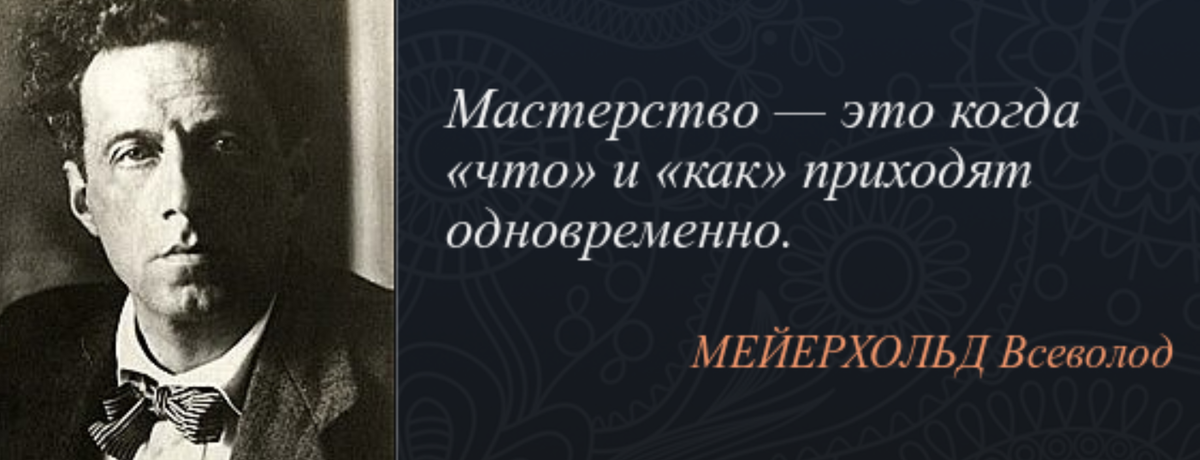 Мастерство — это когда «что» и «как» приходят одновременно.

МЕЙЕРХОЛЬД Всеволод